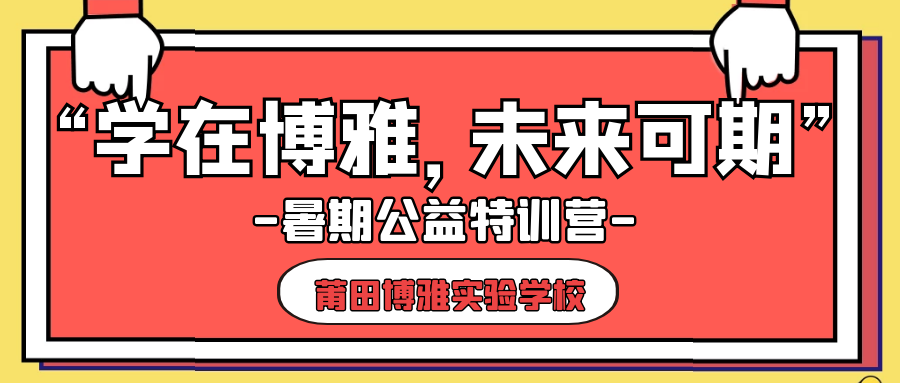 “学在博雅，未来可期”

-暑期公益特训营-

莆田博雅实验学校